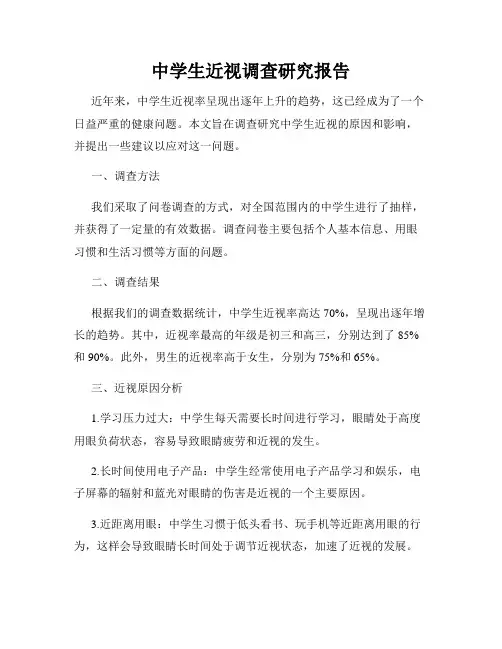 中学生近视调查研究报告

近年来，中学生近视率呈现出逐年上升的趋势，这已经成为了一个日益严重的健康问题。本文旨在调查研究中学生近视的原因和影响，并提出一些建议以应对这一问题。

一、调查方法

我们采取了问卷调查的方式，对全国范围内的中学生进行了抽样，并获得了一定量的有效数据。调查问卷主要包括个人基本信息、用眼习惯和生活习惯等方面的问题。

二、调查结果

根据我们的调查数据统计，中学生近视率高达 70%，呈现出逐年增长的趋势。其中，近视率最高的年级是初三和高三，分别达到了 85%和 90%。此外，男生的近视率高于女生，分别为 75%和 65%。

三、近视原因分析

1.学习压力过大：中学生每天需要长时间进行学习，眼睛处于高度用眼负荷状态，容易导致眼睛疲劳和近视的发生。

2.长时间使用电子产品：中学生经常使用电子产品学习和娱乐，电子屏幕的辐射和蓝光对眼睛的伤害是近视的一个主要原因。

3.近距离用眼：中学生习惯于低头看书、玩手机等近距离用眼的行为，这样会导致眼睛长时间处于调节近视状态，加速了近视的发展。